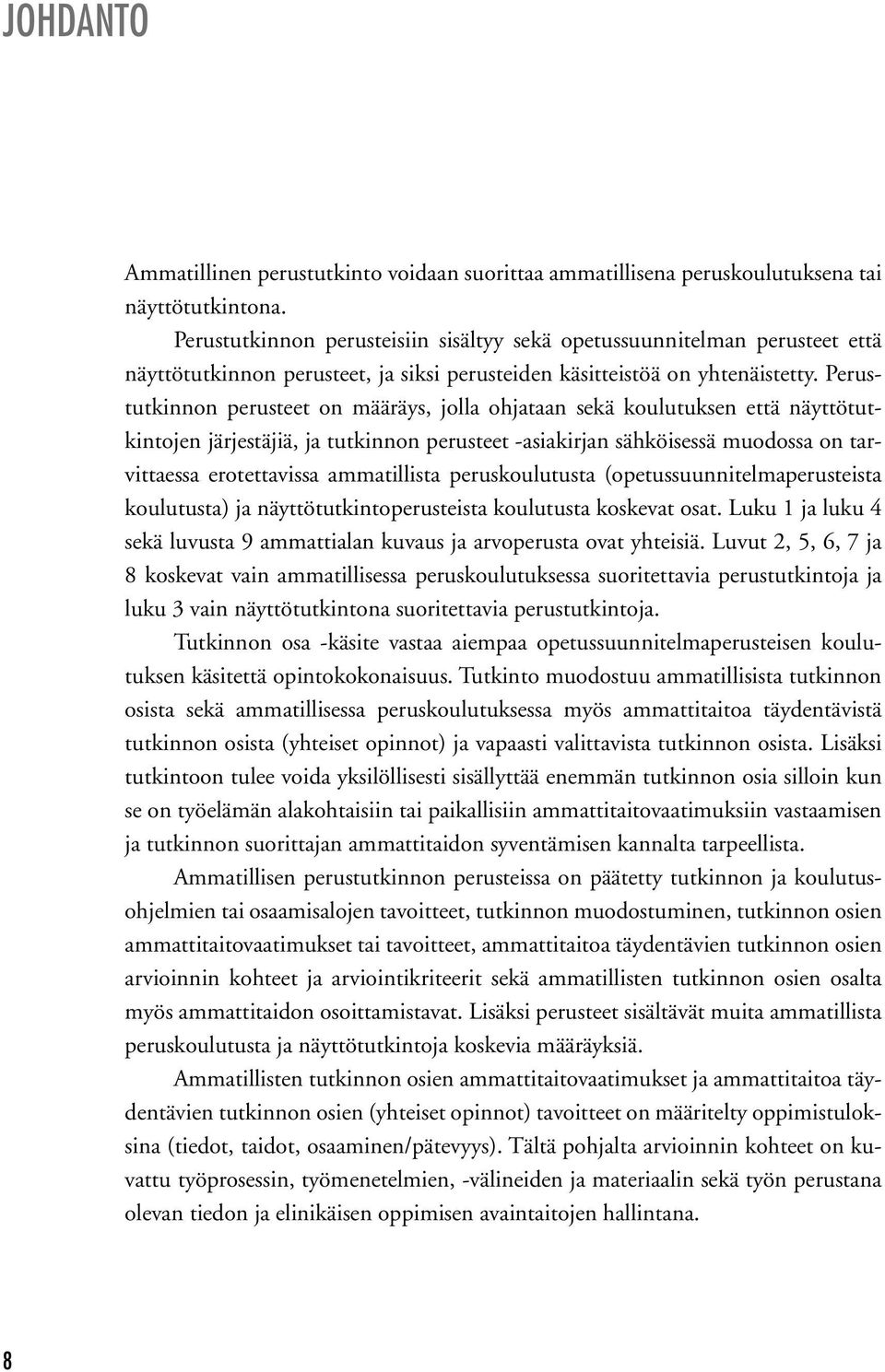 JOHDANTO

Ammatillinen perustutkinto voidaan suorittaa ammatillisena peruskoulutuksena tai näyttötutkintona.

Perustutkinnon perusteisiin sisältyy sekä opetussuunnitelman perusteet että näyttötutkinnon perusteet, ja siksi perusteiden käsitteistöä on yhtenäistetty. Perustutkinnon perusteet on määräys, jolla ohjataan sekä koulutuksen että näyttötutkintojen järjestäjiä, ja tutkinnon perusteet -asiakirjan sähköisessä muodossa on tarvittaessa erotettavissa ammatillista peruskoulutusta (opetussuunnitelmaperusteista koulutusta) ja näyttötutkintoperusteista koulutusta koskevat osat. Luku 1 ja luku 4 sekä luvusta 9 ammattialan kuvaus ja arvoperusta ovat yhteisiä. Luvut 2, 5, 6, 7 ja 8 koskevat vain ammatillisessa peruskoulutuksessa suoritettavia perustutkintoja ja luku 3 vain näyttötutkintona suoritettavia perustutkintoja.

Tutkinnon osa -käsite vastaa aiempaa opetussuunnitelmaperusteisen koulutuksen käsitettä opintokokonaisuus. Tutkinto muodostuu ammatillisista tutkinnon osista sekä ammatillisessa peruskoulutuksessa myös ammattitaitoa täydentävistä tutkinnon osista (yhteiset opinnot) ja vapaasti valittavista tutkinnon osista. Lisäksi tutkintoon tulee voida yksilöllisesti sisällyttää enemmän tutkinnon osia silloin kun se on työelämän alakohtaisiin tai paikallisiin ammattitaitovaatimuksiin vastaamisen ja tutkinnon suorittajan ammattitaidon syventämisen kannalta tarpeellista.

Ammatillisen perustutkinnon perusteissa on päätetty tutkinnon ja koulutusohjelmien tai osaamisalojen tavoitteet, tutkinnon muodostuminen, tutkinnon osien ammattitaitovaatimukset tai tavoitteet, ammattitaitoa täydentävien tutkinnon osien arvioinnin kohteet ja arviointikriteerit sekä ammatillisten tutkinnon osien osalta myös ammattitaidon osoittamistavat. Lisäksi perusteet sisältävät muita ammatillista peruskoulutusta ja näyttötutkintoja koskevia määräyksiä.

Ammatillisten tutkinnon osien ammattitaitovaatimukset ja ammattitaitoa täydentävien tutkinnon osien (yhteiset opinnot) tavoitteet on määritelty oppimistuloksina (tiedot, taidot, osaaminen/pätevyys). Tältä pohjalta arvioinnin kohteet on kuvattu työprosessin, työmenetelmien, -välineiden ja materiaalin sekä työn perustana olevan tiedon ja elinikäisen oppimisen avaintaitojen hallintana.

8